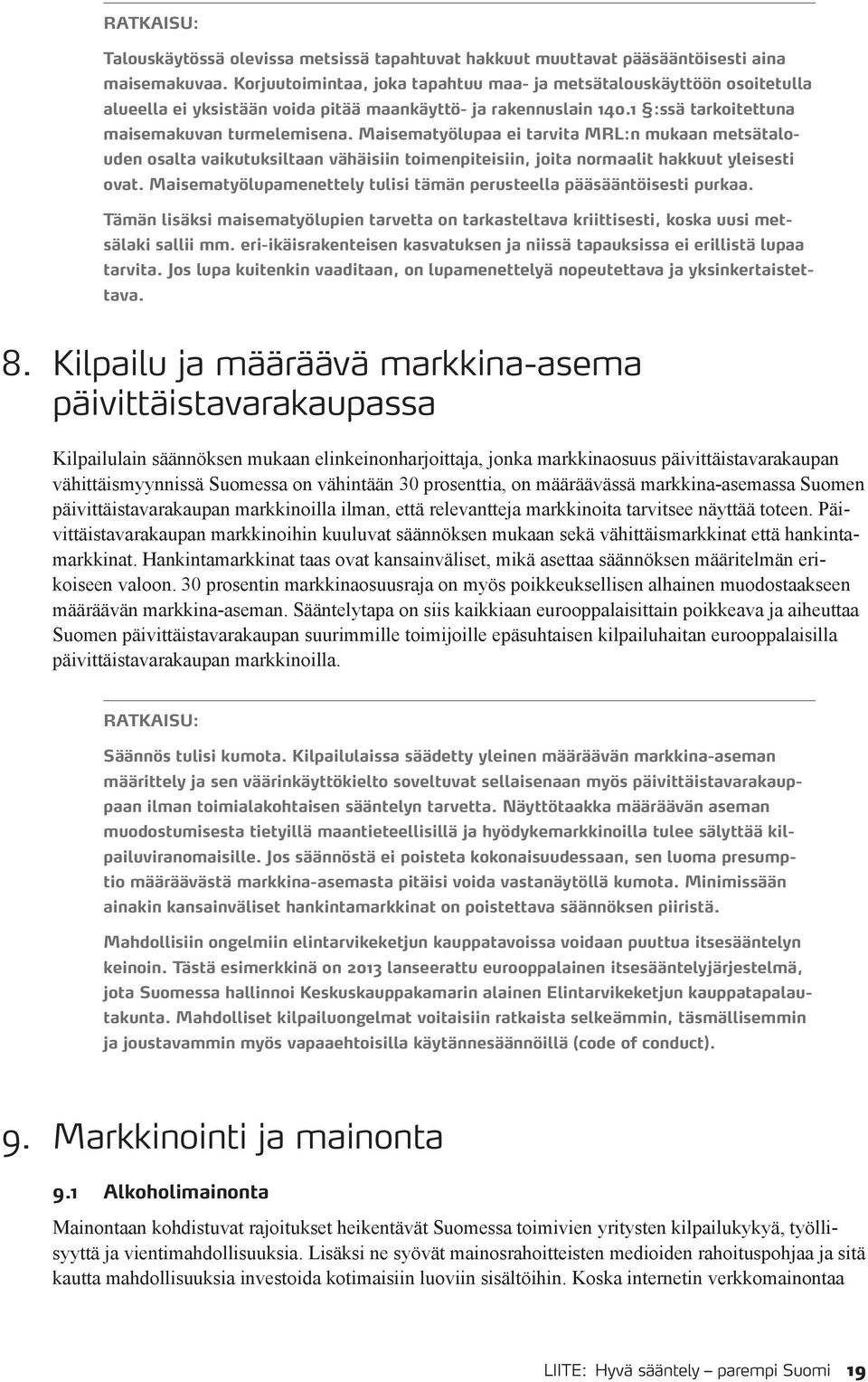 RATKAISU:

Talouskäytössä olevissa metsissä tapahtuvat hakkuut muuttavat pääsääntöisesti aina maisemakuvaa. Korjuutoimintaa, joka tapahtuu maa- ja metsätalouskäyttöön osoitetulla alueella ei yksistään voida pitää maankäyttö- ja rakennuslain 140.1 §:ssä tarkoitettuna maisemakuvan turmelemisena. Maisematyölupaa ei tarvita MRL:n mukaan metsätalouden osalta vaikutuksiltaan vähäisiin toimenpiteisiin, joita normaalit hakkuut yleisesti ovat. Maisematyölupamenettely tulisi tämän perusteella pääsääntöisesti purkaa.

Tämän lisäksi maisematyölupien tarvetta on tarkasteltava kriittisesti, koska uusi metsälaki sallii mm. eri-ikäisrakenteisen kasvatuksen ja niissä tapauksissa ei erillistä lupaa tarvita. Jos lupa kuitenkin vaaditaan, on lupamenettelyä nopeutettava ja yksinkertaistettava.

8. Kilpailu ja määräävä markkina-asema päivittäistavarakaupassa

Kilpailulain säännöksen mukaan elinkeinonharjoittaja, jonka markkinaosuus päivittäistavarakaupan vähittäismyynnissä Suomessa on vähintään 30 prosenttia, on määräävässä markkina-asemassa Suomen päivittäistavarakaupan markkinoilla ilman, että relevantteja markkinoita tarvitsee näyttää toteen. Päivittäistavarakaupan markkinoihin kuuluvat säännöksen mukaan sekä vähittäismarkkinat että hankintamarkkinat. Hankintamarkkinat taas ovat kansainväliset, mikä asettaa säännöksen määritelmän erikoiseen valoon. 30 prosentin markkinaosuusraja on myös poikkeuksellisen alhainen muodostaakseen määräävän markkina-aseman. Sääntelytapa on siis kaikkiaan eurooppalaisittain poikkeava ja aiheuttaa Suomen päivittäistavarakaupan suurimmille toimijoille epäsuhtaisen kilpailuhaitan eurooppalaisilla päivittäistavarakaupan markkinoilla.

RATKAISU:

Säännös tulisi kumota. Kilpailulaissa säädetty yleinen määräävän markkina-aseman määrittely ja sen väärinkäyttökielto soveltuvat sellaisenaan myös päivittäistavarakauppaan ilman toimialakohtaisen sääntelyn tarvetta. Näyttötaakka määräävän aseman muodostumisesta tietyillä maantieteellisillä ja hyödykemarkkinoilla tulee sälyttää kilpailuviranomaisille. Jos säännöstä ei poisteta kokonaisuudessaan, sen luoma presumptio määräävästä markkina-asemasta pitäisi voida vastanäytöllä kumota. Minimissään ainakin kansainväliset hankintamarkkinat on poistettava säännöksen piiristä.

Mahdollisiin ongelmiin elintarvikeketjun kauppatavoissa voidaan puuttua itsesääntelyn keinoin. Tästä esimerkkinä on 2013 lanseerattu eurooppalainen itsesääntelyjärjestelmä, jota Suomessa hallinnoi Keskuskauppakamarin alainen Elintarvikeketjun kauppatapalautakunta. Mahdolliset kilpailuongelmat voitaisiin ratkaista selkeämmin, täsmällisemmin ja joustavammin myös vapaaehtoisilla käytännesäännöillä (code of conduct).

9. Markkinointi ja mainonta

9.1 Alkoholimainonta

Mainontaan kohdistuvat rajoitukset heikentävät Suomessa toimivien yritysten kilpailukykyä, työllisyyttä ja vientimahdollisuuksia. Lisäksi ne syövät mainosrahoitteisten medioiden rahoituspohjaa ja sitä kautta mahdollisuuksia investoida kotimaisiin luoviin sisältöihin. Koska internetin verkkomainontaa

LIITE: Hyvä sääntely – parempi Suomi 19